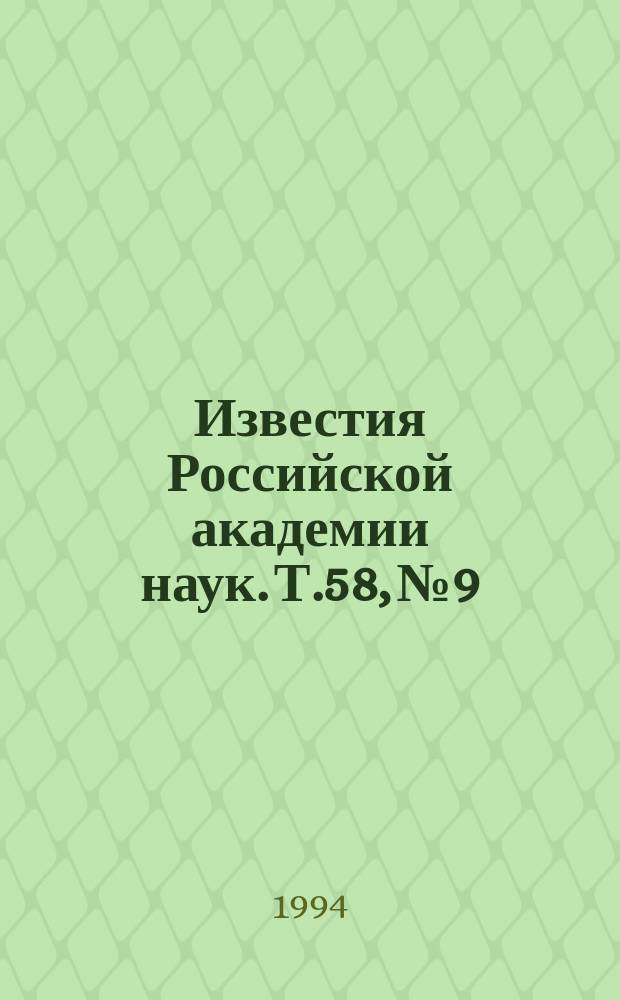 Известия Российской академии наук. Т.58, № 9

1994